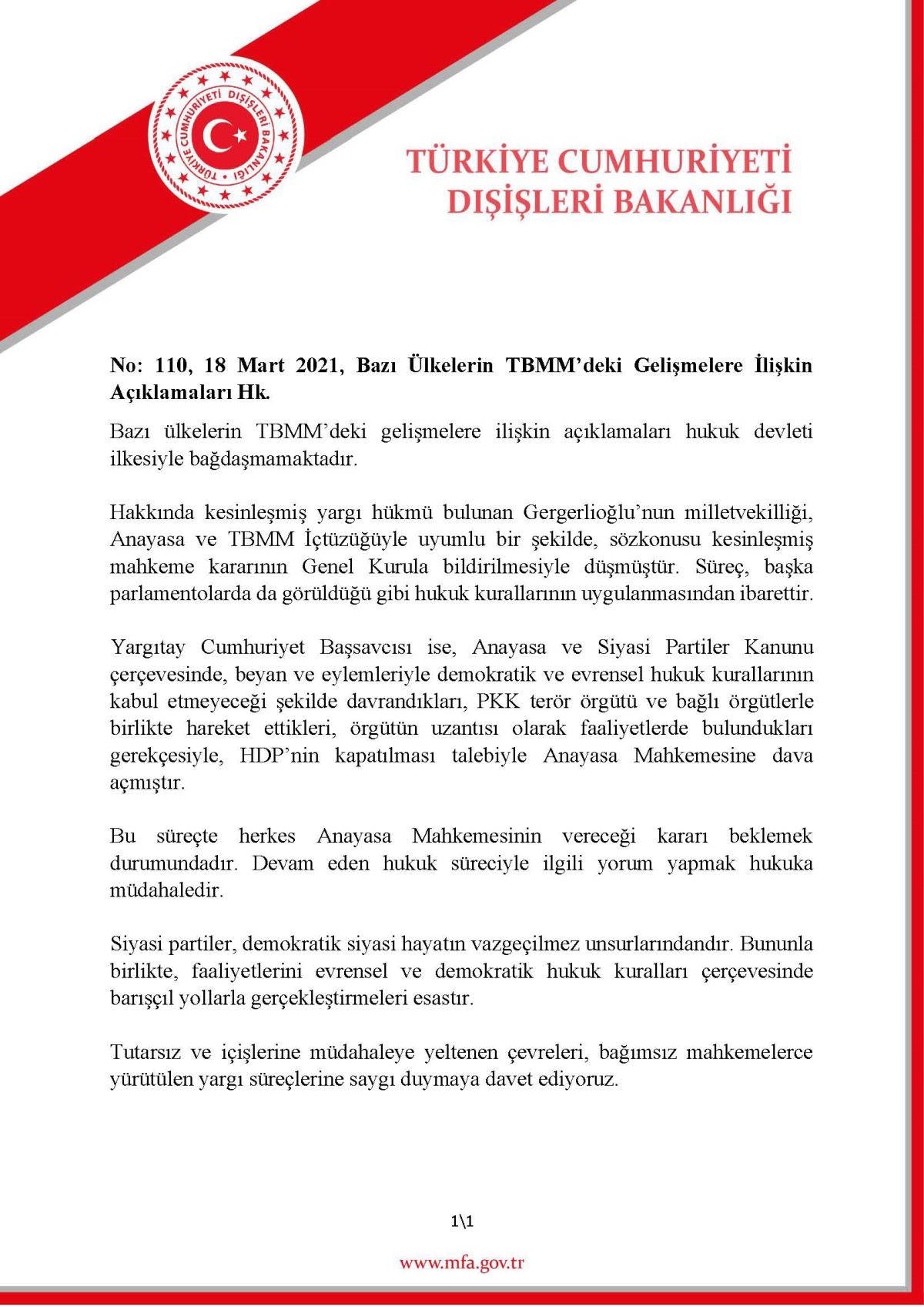 TÜRKİYE CUMHURİYETİ DIŞİŞLERİ BAKANLIĞI

TÜRKİYE CUMHURİYETİ
DIŞİŞLERİ BAKANLIĞI

No: 110, 18 Mart 2021, Bazı Ülkelerin TBMM'deki Gelişmelere İlişkin Açıklamaları Hk.

Bazı ülkelerin TBMM'deki gelişmelere ilişkin açıklamaları hukuk devleti ilkesiyle bağdaşmamaktadır.

Hakkında kesinleşmiş yargı hükmü bulunan Gergerlioğlu'nun milletvekilliği, Anayasa ve TBMM İçtüzüğüyle uyumlu bir şekilde, sözkonusu kesinleşmiş mahkeme kararının Genel Kurula bildirilmesiyle düşmüştür. Süreç, başka parlamentolarda da görüldüğü gibi hukuk kurallarının uygulanmasından ibarettir.

Yargıtay Cumhuriyet Başsavcısı ise, Anayasa ve Siyasi Partiler Kanunu çerçevesinde, beyan ve eylemleriyle demokratik ve evrensel hukuk kurallarının kabul etmeyeceği şekilde davrandıkları, PKK terör örgütü ve bağlı örgütlerle birlikte hareket ettikleri, örgütün uzantısı olarak faaliyetlerde bulundukları gerekçesiyle, HDP'nin kapatılması talebiyle Anayasa Mahkemesine dava açmıştır.

Bu süreçte herkes Anayasa Mahkemesinin vereceği kararı beklemek durumundadır. Devam eden hukuk süreciyle ilgili yorum yapmak hukuka müdahaledir.

Siyasi partiler, demokratik siyasi hayatın vazgeçilmez unsurlarındandır. Bununla birlikte, faaliyetlerini evrensel ve demokratik hukuk kuralları çerçevesinde barışçıl yollarla gerçekleştirmeleri esastır.

Tutarsız ve içişlerine müdahaleye yeltenen çevreleri, bağımsız mahkemelerce yürütülen yargı süreçlerine saygı duymaya davet ediyoruz.

1\1

www.mfa.gov.tr